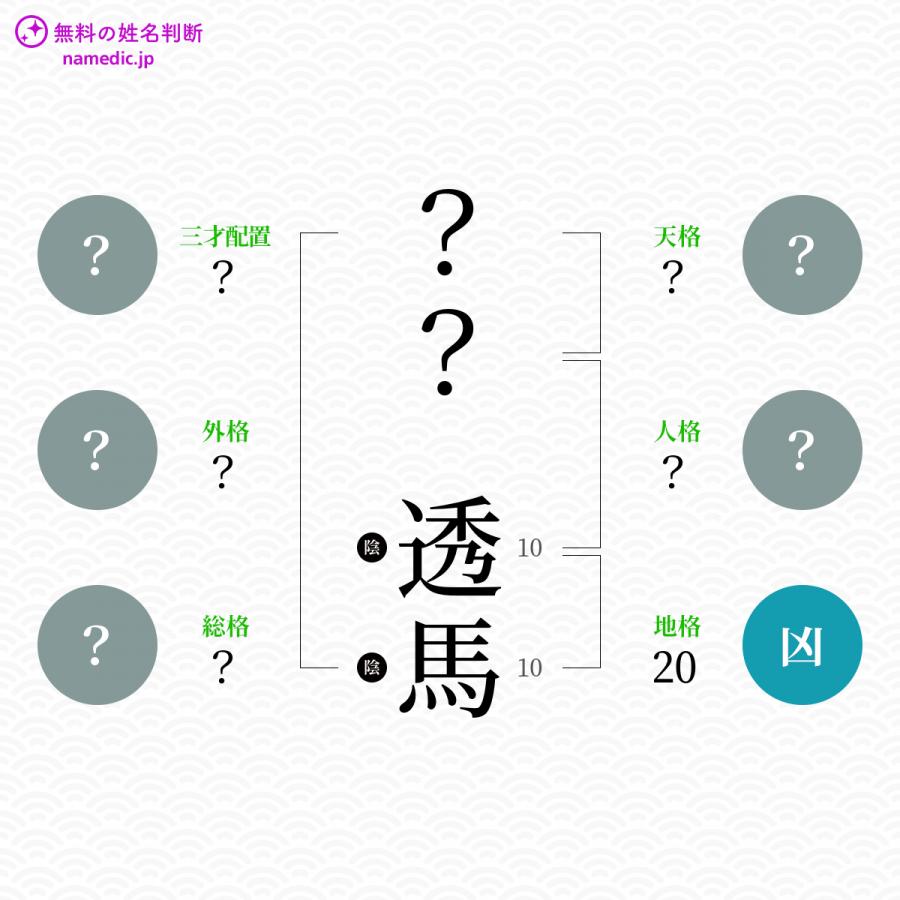 無料の姓名判断
namedic.jp

?
三才配置
?

?
外格
?

?
総格
?

?
?
陰 透 10
陰 馬 10

天格
?
?

人格
?
?

地格
20
凶